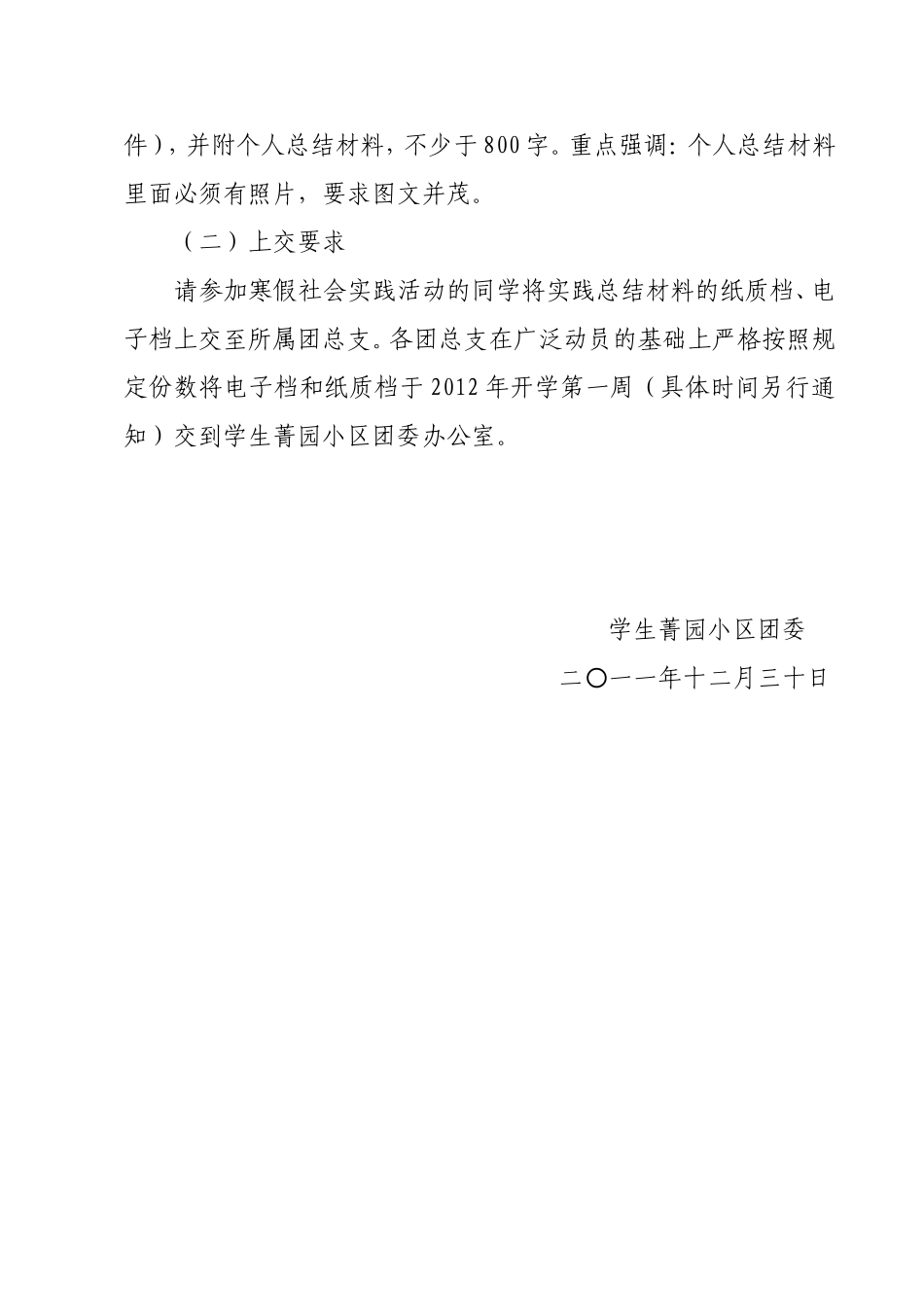 件），并附个人总结材料，不少于800字。重点强调：个人总结材料里面必须有照片，要求图文并茂。

（二）上交要求

请参加寒假社会实践活动的同学将实践总结材料的纸质档、电子档上交至所属团总支。各团总支在广泛动员的基础上严格按照规定份数将电子档和纸质档于2012年开学第一周（具体时间另行通知）交到学生菁园小区团委办公室。

学生菁园小区团委

二〇一一年十二月三十日